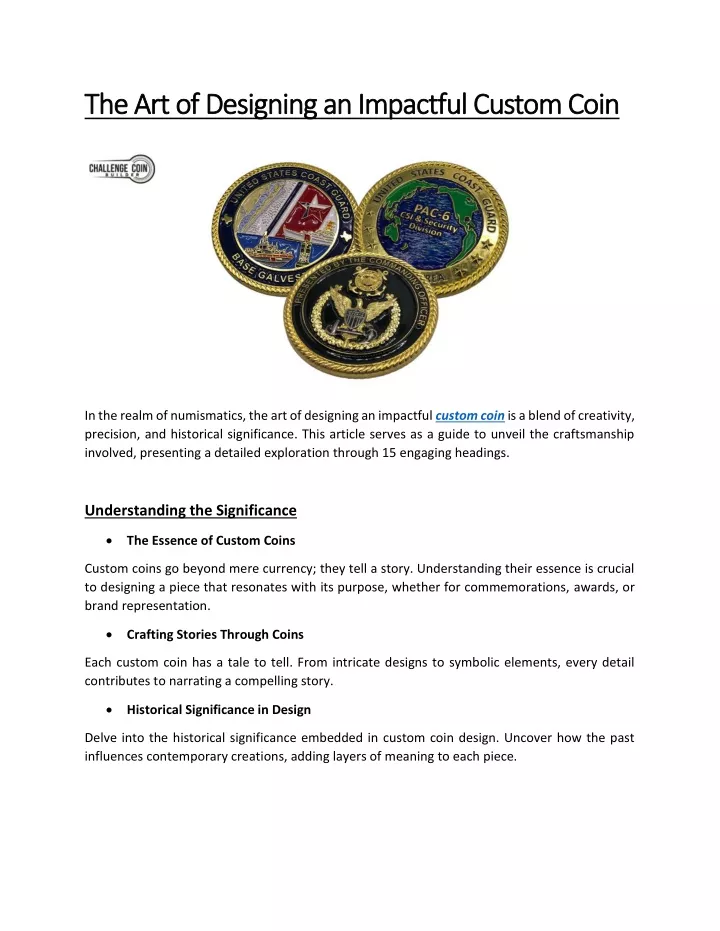 The Art of Designing an Impactful Custom Coin

CHALLENGE COIN BUILDER

UNITED STATES COAST GUARD BASE GALVESTON

UNITED STATES COAST GUARD PAC-6 CSI & Security Division

PRESENTED BY THE COMMANDING OFFICER

In the realm of numismatics, the art of designing an impactful custom coin is a blend of creativity, precision, and historical significance. This article serves as a guide to unveil the craftsmanship involved, presenting a detailed exploration through 15 engaging headings.

Understanding the Significance

• The Essence of Custom Coins

Custom coins go beyond mere currency; they tell a story. Understanding their essence is crucial to designing a piece that resonates with its purpose, whether for commemorations, awards, or brand representation.

• Crafting Stories Through Coins

Each custom coin has a tale to tell. From intricate designs to symbolic elements, every detail contributes to narrating a compelling story.

• Historical Significance in Design

Delve into the historical significance embedded in custom coin design. Uncover how the past influences contemporary creations, adding layers of meaning to each piece.